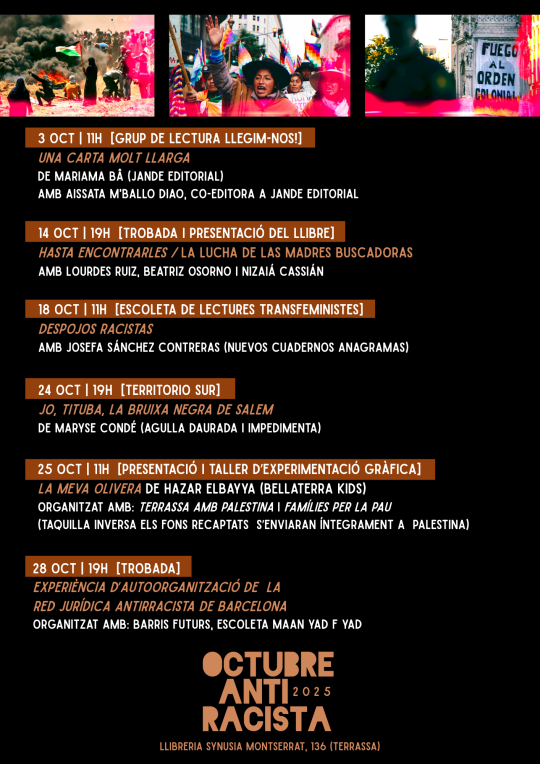 FUEGO AL ORDEN COLONIAL

3 OCT | 11H [GRUP DE LECTURA LLEGIM-NOS!]
UNA CARTA MOLT LLARGA
DE MARIAMA BÂ (JANDE EDITORIAL)
AMB AISSATA M'BALLO DIAO, CO-EDITORA A JANDE EDITORIAL

14 OCT | 19H [TROBADA I PRESENTACIÓ DEL LLIBRE]
HASTA ENCONTRARLES / LA LUCHA DE LAS MADRES BUSCADORAS
AMB LOURDES RUIZ, BEATRIZ OSORNO I NIZAIÁ CASSIÁN

18 OCT | 11H [ESCOLETA DE LECTURES TRANSFEMINISTES]
DESPOJOS RACISTAS
AMB JOSEFA SÁNCHEZ CONTRERAS (NUEVOS CUADERNOS ANAGRAMAS)

24 OCT | 19H [TERRITORIO SUR]
JO, TITUBA, LA BRUIXA NEGRA DE SALEM
DE MARYSE CONDÉ (AGULLA DAURADA I IMPEDIMENTA)

25 OCT | 11H [PRESENTACIÓ I TALLER D'EXPERIMENTACIÓ GRÀFICA]
LA MEVA OLIVERA DE HAZAR ELBAYYA (BELLATERRA KIDS)
ORGANITZAT AMB: TERRASSA AMB PALESTINA I FAMÍLIES PER LA PAU
(TAQUILLA INVERSA ELS FONS RECAPTATS S'ENVIARAN ÍNTEGRAMENT A PALESTINA)

28 OCT | 19H [TROBADA]
EXPERIÈNCIA D'AUTOORGANITZACIÓ DE LA RED JURÍDICA ANTIRRACISTA DE BARCELONA
ORGANITZAT AMB: BARRIS FUTURS, ESCOLETA MAAN YAD F YAD

OCTUBRE ANTI RACISTA 2025
LLIBRERIA SYNUSIA MONTSERRAT, 136 (TERRASSA)